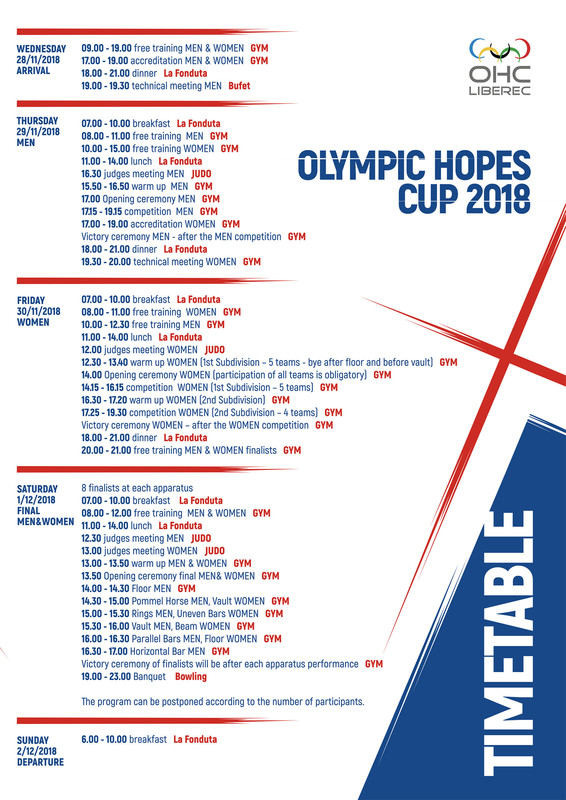 OHC
LIBEREC

OLYMPIC HOPES CUP 2018

WEDNESDAY
28/11/2018
ARRIVAL

09.00 - 19.00 free training MEN & WOMEN GYM
17.00 - 19.00 accreditation MEN & WOMEN GYM
18.00 - 21.00 dinner La Fonduta
19.00 - 19.30 technical meeting MEN Bufet

THURSDAY
29/11/2018
MEN

07.00 - 10.00 breakfast La Fonduta
08.00 - 11.00 free training MEN GYM
10.00 - 15.00 free training WOMEN GYM
11.00 - 14.00 lunch La Fonduta
16.30 judges meeting MEN JUDO
15.50 - 16.50 warm up MEN GYM
17.00 Opening ceremony MEN GYM
17.15 - 19.15 competition MEN GYM
17.00 - 19.00 accreditation WOMEN GYM
Victory ceremony MEN - after the MEN competition GYM
18.00 - 21.00 dinner La Fonduta
19.30 - 20.00 technical meeting WOMEN GYM

FRIDAY
30/11/2018
WOMEN

07.00 - 10.00 breakfast La Fonduta
08.00 - 11.00 free training WOMEN GYM
10.00 - 12.30 free training MEN GYM
11.00 - 14.00 lunch La Fonduta
12.00 judges meeting WOMEN JUDO
12.30 - 13.40 warm up WOMEN (1st Subdivision – 5 teams - bye after floor and before vault) GYM
14.00 Opening ceremony WOMEN (participation of all teams is obligatory) GYM
14.15 - 16.15 competition WOMEN (1st Subdivision – 5 teams) GYM
16.30 - 17.20 warm up WOMEN (2nd Subdivision) GYM
17.25 - 19.30 competition WOMEN (2nd Subdivision – 4 teams) GYM
Victory ceremony WOMEN – after the WOMEN competition GYM
18.00 - 21.00 dinner La Fonduta
20.00 - 21.00 free training MEN & WOMEN finalists GYM

SATURDAY
1/12/2018
FINAL
MEN&WOMEN

8 finalists at each apparatus
07.00 - 10.00 breakfast La Fonduta
08.00 - 12.00 free training MEN & WOMEN GYM
11.00 - 14.00 lunch La Fonduta
12.30 judges meeting MEN JUDO
13.00 judges meeting WOMEN JUDO
13.00 - 13.50 warm up MEN & WOMEN GYM
13.50 Opening ceremony final MEN& WOMEN GYM
14.00 - 14.30 Floor MEN GYM
14.30 - 15.00 Pommel Horse MEN, Vault WOMEN GYM
15.00 - 15.30 Rings MEN, Uneven Bars WOMEN GYM
15.30 - 16.00 Vault MEN, Beam WOMEN GYM
16.00 - 16.30 Parallel Bars MEN, Floor WOMEN GYM
16.30 - 17.00 Horizontal Bar MEN GYM
Victory ceremony of finalists will be after each apparatus performance GYM
19.00 - 23.00 Banquet Bowling

The program can be postponed according to the number of participants.

SUNDAY
2/12/2018
DEPARTURE

6.00 - 10.00 breakfast La Fonduta

TIMETABLE